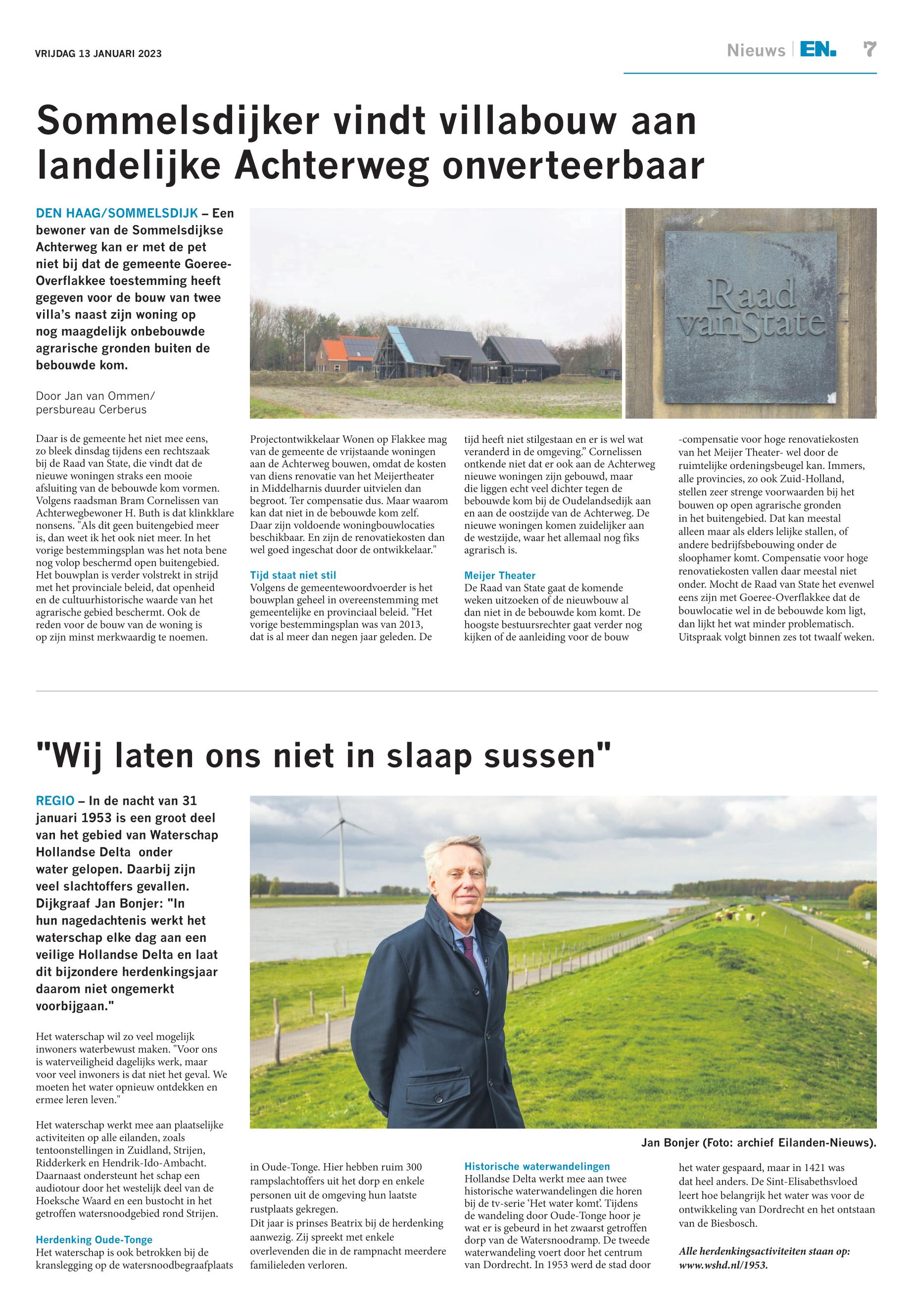 VRIJDAG 13 JANUARI 2023

Nieuws | EN. 7

Sommelsdijker vindt villabouw aan landelijke Achterweg onverteerbaar

DEN HAAG/SOMMELSDIJK – Een bewoner van de Sommelsdijkse Achterweg kan er met de pet niet bij dat de gemeente Goeree-Overflakkee toestemming heeft gegeven voor de bouw van twee villa's naast zijn woning op nog maagdelijk onbebouwde agrarische gronden buiten de bebouwde kom.

Door Jan van Ommen/ persbureau Cerberus

Raad van State

Daar is de gemeente het niet mee eens, zo bleek dinsdag tijdens een rechtszaak bij de Raad van State, die vindt dat de nieuwe woningen straks een mooie afsluiting van de bebouwde kom vormen. Volgens raadsman Bram Cornelissen van Achterwegbewoner H. Buth is dat klinkklare nonsens. "Als dit geen buitengebied meer is, dan weet ik het ook niet meer. In het vorige bestemmingsplan was het nota bene nog volop beschermd open buitengebied. Het bouwplan is verder volstrekt in strijd met het provinciale beleid, dat openheid en de cultuurhistorische waarde van het agrarische gebied beschermt. Ook de reden voor de bouw van de woning is op zijn minst merkwaardig te noemen.

Projectontwikkelaar Wonen op Flakkee mag van de gemeente de vrijstaande woningen aan de Achterweg bouwen, omdat de kosten van diens renovatie van het Meijertheater in Middelharnis duurder uitvielen dan begroot. Ter compensatie dus. Maar waarom kan dat niet in de bebouwde kom zelf. Daar zijn voldoende woningbouwlocaties beschikbaar. En zijn de renovatiekosten dan wel goed ingeschat door de ontwikkelaar."

Tijd staat niet stil
Volgens de gemeentewoordvoerder is het bouwplan geheel in overeenstemming met gemeentelijke en provinciaal beleid. "Het vorige bestemmingsplan was van 2013, dat is al meer dan negen jaar geleden. De tijd heeft niet stilgestaan en er is wel wat veranderd in de omgeving." Cornelissen ontkende niet dat er ook aan de Achterweg nieuwe woningen zijn gebouwd, maar die liggen echt veel dichter tegen de bebouwde kom bij de Oudelandsedijk aan en aan de oostzijde van de Achterweg. De nieuwe woningen komen zuidelijker aan de westzijde, waar het allemaal nog fiks agrarisch is.

Meijer Theater
De Raad van State gaat de komende weken uitzoeken of de nieuwbouw al dan niet in de bebouwde kom komt. De hoogste bestuursrechter gaat verder nog kijken of de aanleiding voor de bouw -compensatie voor hoge renovatiekosten van het Meijer Theater- wel door de ruimtelijke ordeningsbeugel kan. Immers, alle provincies, zo ook Zuid-Holland, stellen zeer strenge voorwaarden bij het bouwen op open agrarische gronden in het buitengebied. Dat kan meestal alleen maar als elders lelijke stallen, of andere bedrijfsbebouwing onder de sloophamer komt. Compensatie voor hoge renovatiekosten vallen daar meestal niet onder. Mocht de Raad van State het evenwel eens zijn met Goeree-Overflakkee dat de bouwlocatie wel in de bebouwde kom ligt, dan lijkt het wat minder problematisch. Uitspraak volgt binnen zes tot twaalf weken.

"Wij laten ons niet in slaap sussen"

REGIO – In de nacht van 31 januari 1953 is een groot deel van het gebied van Waterschap Hollandse Delta onder water gelopen. Daarbij zijn veel slachtoffers gevallen. Dijkgraaf Jan Bonjer: "In hun nagedachtenis werkt het waterschap elke dag aan een veilige Hollandse Delta en laat dit bijzondere herdenkingsjaar daarom niet ongemerkt voorbijgaan."

Jan Bonjer (Foto: archief Eilanden-Nieuws).

Het waterschap wil zo veel mogelijk inwoners waterbewust maken. "Voor ons is waterveiligheid dagelijks werk, maar voor veel inwoners is dat niet het geval. We moeten het water opnieuw ontdekken en ermee leren leven."

Het waterschap werkt mee aan plaatselijke activiteiten op alle eilanden, zoals tentoonstellingen in Zuidland, Strijen, Ridderkerk en Hendrik-Ido-Ambacht. Daarnaast ondersteunt het schap een audiotour door het westelijk deel van de Hoeksche Waard en een bustocht in het getroffen watersnoodgebied rond Strijen.

Herdenking Oude-Tonge
Het waterschap is ook betrokken bij de kranslegging op de watersnoodbegraafplaats in Oude-Tonge. Hier hebben ruim 300 rampslachtoffers uit het dorp en enkele personen uit de omgeving hun laatste rustplaats gekregen.
Dit jaar is prinses Beatrix bij de herdenking aanwezig. Zij spreekt met enkele overlevenden die in de rampnacht meerdere familieleden verloren.

Historische waterwandelingen
Hollandse Delta werkt mee aan twee historische waterwandelingen die horen bij de tv-serie 'Het water komt'. Tijdens de wandeling door Oude-Tonge hoor je wat er is gebeurd in het zwaarst getroffen dorp van de Watersnoodramp. De tweede waterwandeling voert door het centrum van Dordrecht. In 1953 werd de stad door het water gespaard, maar in 1421 was dat heel anders. De Sint-Elisabethsvloed leert hoe belangrijk het water was voor de ontwikkeling van Dordrecht en het ontstaan van de Biesbosch.

Alle herdenkingsactiviteiten staan op: www.wshd.nl/1953.